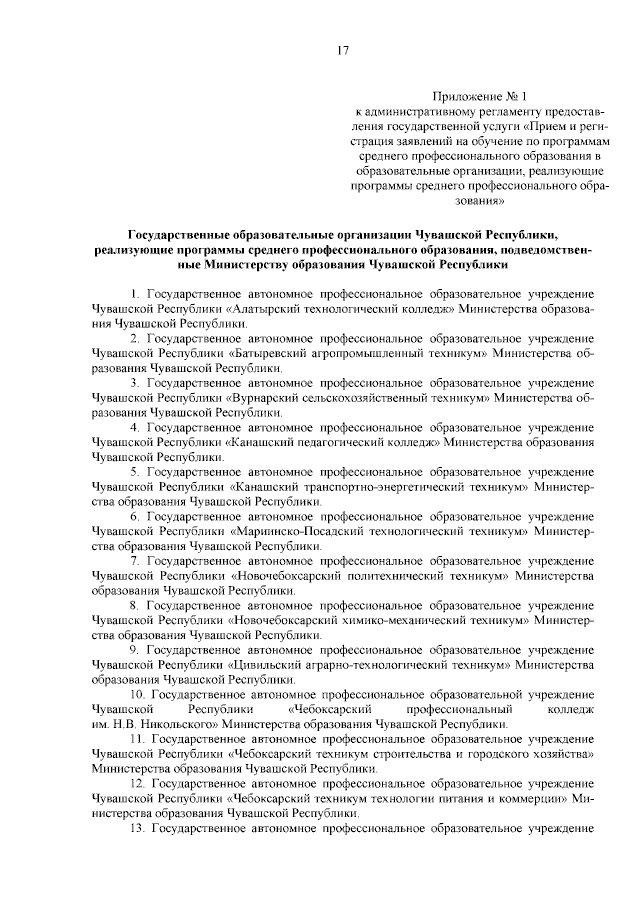 17

Приложение № 1
к административному регламенту предоставления государственной услуги «Прием и регистрация заявлений на обучение по программам среднего профессионального образования в образовательные организации, реализующие программы среднего профессионального образования»

Государственные образовательные организации Чувашской Республики, реализующие программы среднего профессионального образования, подведомственные Министерству образования Чувашской Республики

1. Государственное автономное профессиональное образовательное учреждение Чувашской Республики «Алатырский технологический колледж» Министерства образования Чувашской Республики.

2. Государственное автономное профессиональное образовательное учреждение Чувашской Республики «Батыревский агропромышленный техникум» Министерства образования Чувашской Республики.

3. Государственное автономное профессиональное образовательное учреждение Чувашской Республики «Вурнарский сельскохозяйственный техникум» Министерства образования Чувашской Республики.

4. Государственное автономное профессиональное образовательное учреждение Чувашской Республики «Канашский педагогический колледж» Министерства образования Чувашской Республики.

5. Государственное автономное профессиональное образовательное учреждение Чувашской Республики «Канашский транспортно-энергетический техникум» Министерства образования Чувашской Республики.

6. Государственное автономное профессиональное образовательное учреждение Чувашской Республики «Мариинско-Посадский технологический техникум» Министерства образования Чувашской Республики.

7. Государственное автономное профессиональное образовательное учреждение Чувашской Республики «Новочебоксарский политехнический техникум» Министерства образования Чувашской Республики.

8. Государственное автономное профессиональное образовательное учреждение Чувашской Республики «Новочебоксарский химико-механический техникум» Министерства образования Чувашской Республики.

9. Государственное автономное профессиональное образовательное учреждение Чувашской Республики «Цивильский аграрно-технологический техникум» Министерства образования Чувашской Республики.

10. Государственное автономное профессиональное образовательной учреждение Чувашской Республики «Чебоксарский профессиональный колледж им. Н.В. Никольского» Министерства образования Чувашской Республики.

11. Государственное автономное профессиональное образовательное учреждение Чувашской Республики «Чебоксарский техникум строительства и городского хозяйства» Министерства образования Чувашской Республики.

12. Государственное автономное профессиональное образовательное учреждение Чувашской Республики «Чебоксарский техникум технологии питания и коммерции» Министерства образования Чувашской Республики.

13. Государственное автономное профессиональное образовательное учреждение